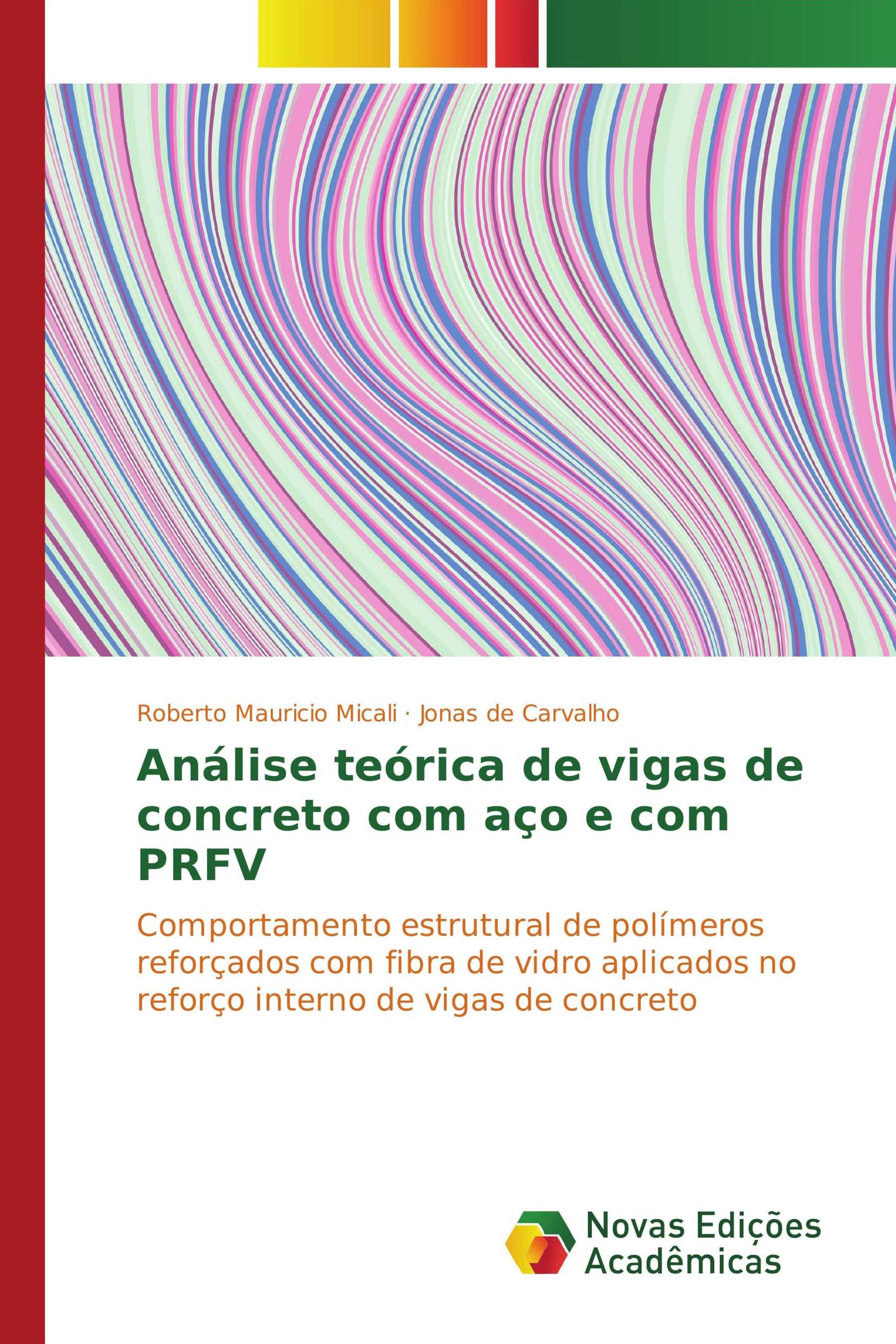 Roberto Mauricio Micali · Jonas de Carvalho

Análise teórica de vigas de concreto com aço e com PRFV

Comportamento estrutural de polímeros reforçados com fibra de vidro aplicados no reforço interno de vigas de concreto

Novas Edições Acadêmicas